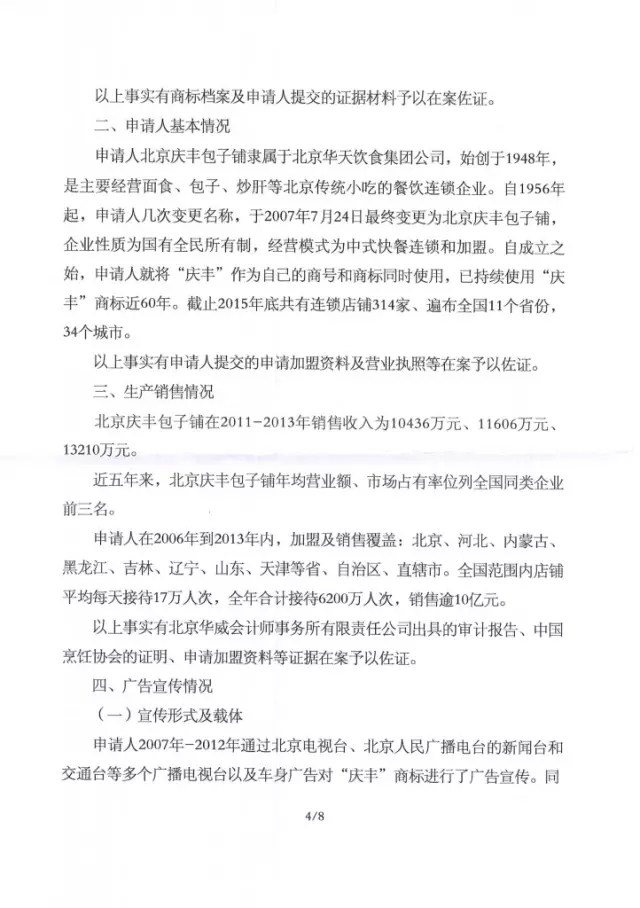 以上事实有商标档案及申请人提交的证据材料予以在案佐证。

二、申请人基本情况

申请人北京庆丰包子铺隶属于北京华天饮食集团公司，始创于1948年，是主要经营面食、包子、炒肝等北京传统小吃的餐饮连锁企业。自1956年起，申请人几次变更名称，于2007年7月24日最终变更为北京庆丰包子铺，企业性质为国有全民所有制，经营模式为中式快餐连锁和加盟。自成立之始，申请人就将“庆丰”作为自己的商号和商标同时使用，已持续使用“庆丰”商标近60年。截止2015年底共有连锁店铺314家、遍布全国11个省份，34个城市。

以上事实有申请人提交的申请加盟资料及营业执照等在案予以佐证。

三、生产销售情况

北京庆丰包子铺在2011-2013年销售收入为10436万元、11606万元、13210万元。

近五年来，北京庆丰包子铺年均营业额、市场占有率位列全国同类企业前三名。

申请人在2006年到2013年内，加盟及销售覆盖：北京、河北、内蒙古、黑龙江、吉林、辽宁、山东、天津等省、自治区、直辖市。全国范围内店铺平均每天接待17万人次，全年合计接待6200万人次，销售逾10亿元。

以上事实有北京华威会计师事务所有限责任公司出具的审计报告、中国烹饪协会的证明、申请加盟资料等证据在案予以佐证。

四、广告宣传情况

（一）宣传形式及载体

申请人2007年-2012年通过北京电视台、北京人民广播电台的新闻台和交通台等多个广播电视台以及车身广告对“庆丰”商标进行了广告宣传。同

4/8